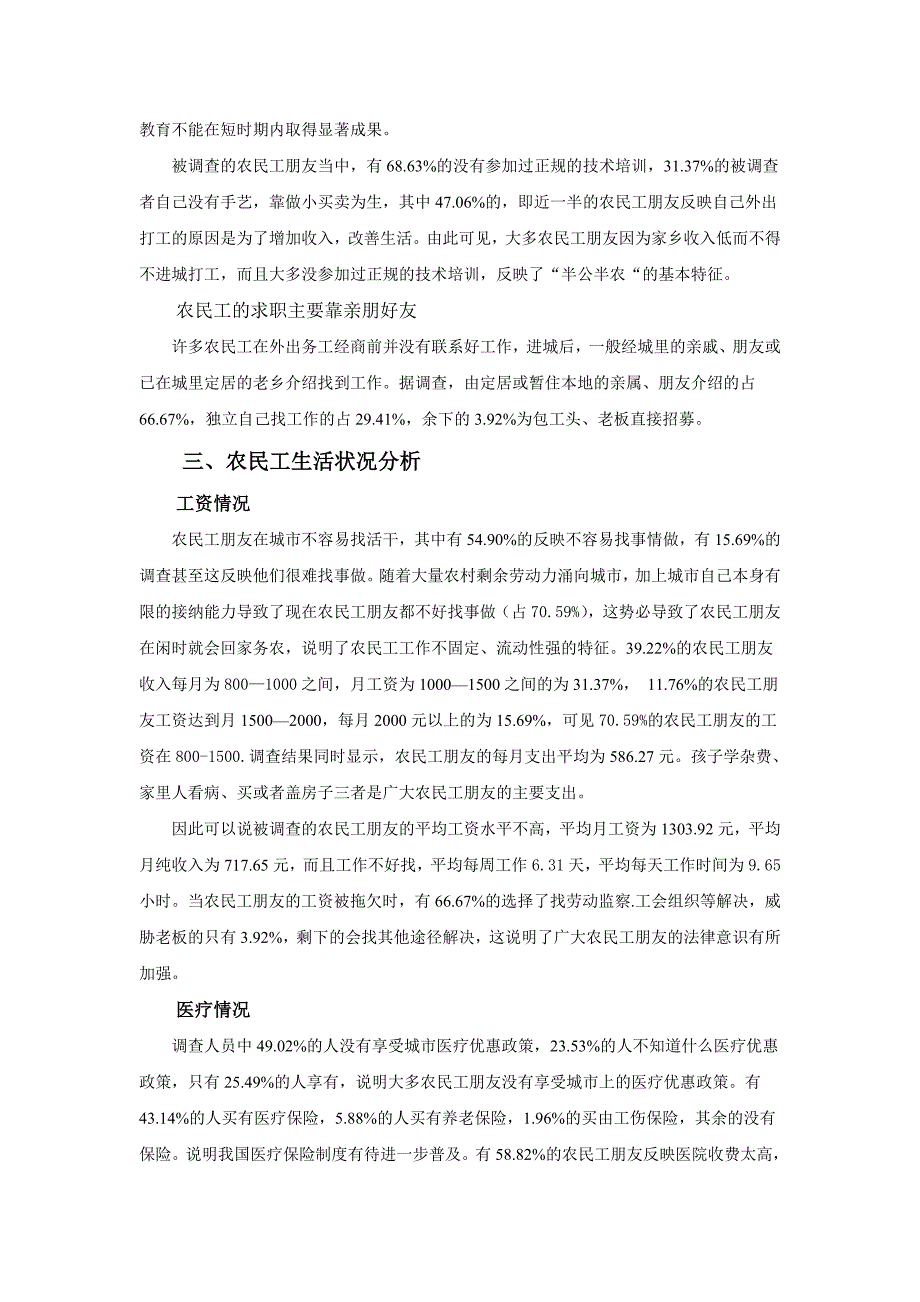 教育不能在短时期内取得显著成果。

被调查的农民工朋友当中，有 68.63%的没有参加过正规的技术培训，31.37%的被调查者自己没有手艺，靠做小买卖为生，其中 47.06%的，即近一半的农民工朋友反映自己外出打工的原因是为了增加收入，改善生活。由此可见，大多农民工朋友因为家乡收入低而不得不进城打工，而且大多没参加过正规的技术培训，反映了“半公半农“的基本特征。

农民工的求职主要靠亲朋好友

许多农民工在外出务工经商前并没有联系好工作，进城后，一般经城里的亲戚、朋友或已在城里定居的老乡介绍找到工作。据调查，由定居或暂住本地的亲属、朋友介绍的占 66.67%，独立自己找工作的占 29.41%，余下的 3.92%为包工头、老板直接招募。

三、农民工生活状况分析

工资情况

农民工朋友在城市不容易找活干，其中有 54.90%的反映不容易找事情做，有 15.69%的调查甚至这反映他们很难找事做。随着大量农村剩余劳动力涌向城市，加上城市自己本身有限的接纳能力导致了现在农民工朋友都不好找事做（占 70.59%），这势必导致了农民工朋友在闲时就会回家务农，说明了农民工工作不固定、流动性强的特征。39.22%的农民工朋友收入每月为 800—1000 之间，月工资为 1000—1500 之间的为 31.37%， 11.76%的农民工朋友工资达到月 1500—2000，每月 2000 元以上的为 15.69%，可见 70.59%的农民工朋友的工资在 800-1500.调查结果同时显示，农民工朋友的每月支出平均为 586.27 元。孩子学杂费、家里人看病、买或者盖房子三者是广大农民工朋友的主要支出。

因此可以说被调查的农民工朋友的平均工资水平不高，平均月工资为 1303.92 元，平均月纯收入为 717.65 元，而且工作不好找，平均每周工作 6.31 天，平均每天工作时间为 9.65 小时。当农民工朋友的工资被拖欠时，有 66.67%的选择了找劳动监察.工会组织等解决，威胁老板的只有 3.92%，剩下的会找其他途径解决，这说明了广大农民工朋友的法律意识有所加强。

医疗情况

调查人员中 49.02%的人没有享受城市医疗优惠政策，23.53%的人不知道什么医疗优惠政策，只有 25.49%的人享有，说明大多农民工朋友没有享受城市上的医疗优惠政策。有 43.14%的人买有医疗保险，5.88%的人买有养老保险，1.96%的买由工伤保险，其余的没有保险。说明我国医疗保险制度有待进一步普及。有 58.82%的农民工朋友反映医院收费太高，